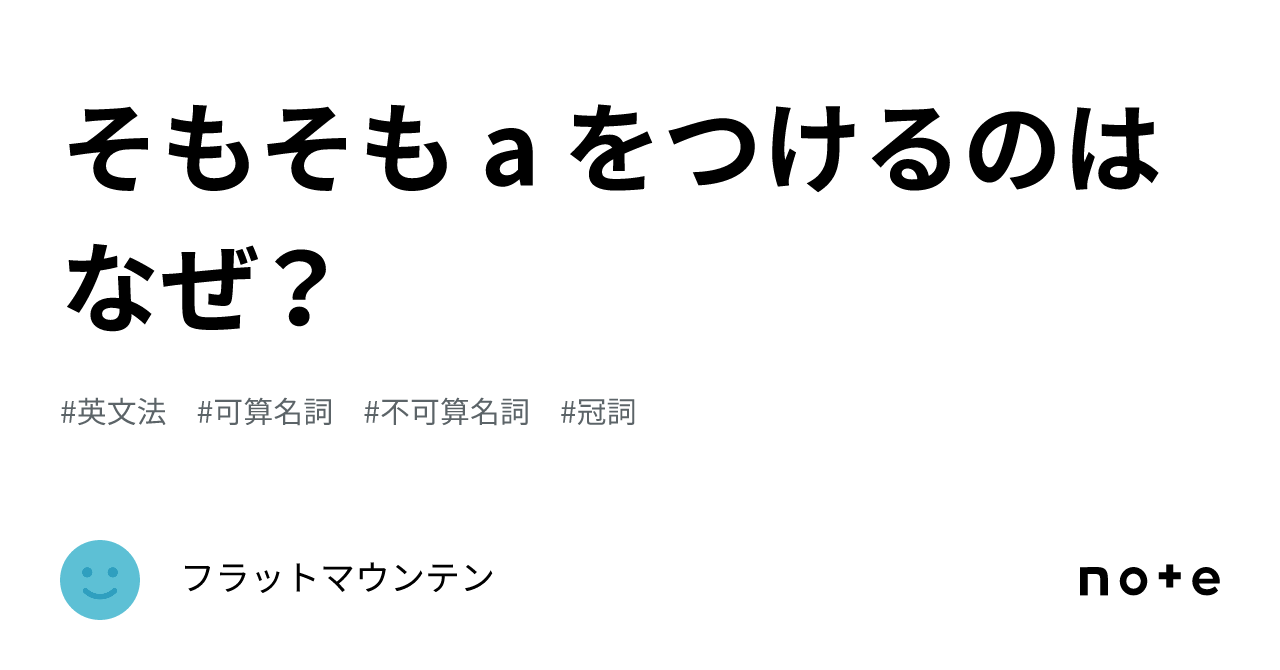 そもそも a をつけるのはなぜ？

#英文法　#可算名詞　#不可算名詞　#冠詞

フラットマウンテン

note